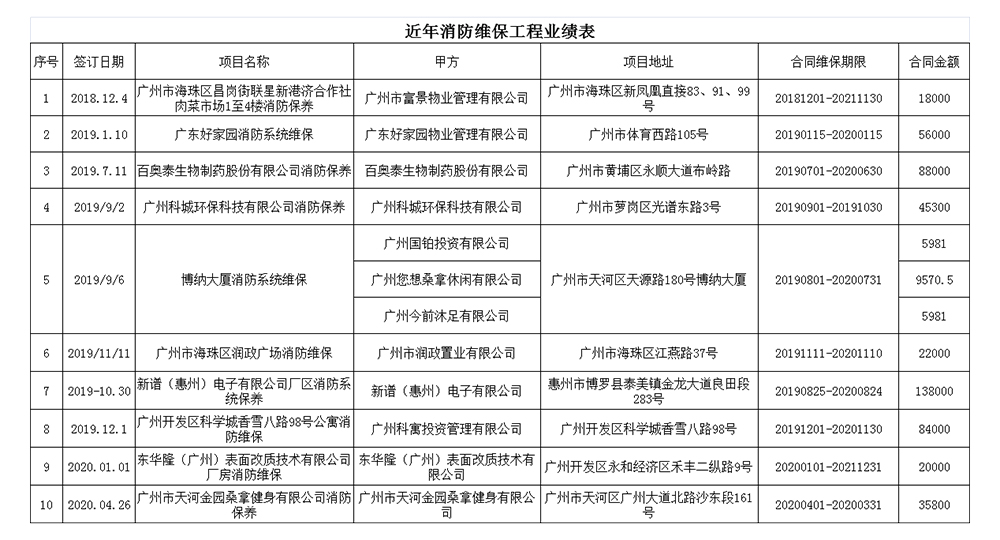 近年消防维保工程业绩表

| 序号 | 签订日期 | 项目名称 | 甲方 | 项目地址 | 合同维保期限 | 合同金额 |
|---|---|---|---|---|---|---|
| 1 | 2018.12.4 | 广州市海珠区昌岗街联星新港济合作社肉菜市场1至4楼消防保养 | 广州市富景物业管理有限公司 | 广州市海珠区新凤凰直接83、91、99号 | 20181201-20211130 | 18000 |
| 2 | 2019.1.10 | 广东好家园消防系统维保 | 广东好家园物业管理有限公司 | 广州市体育西路105号 | 20190115-20200115 | 56000 |
| 3 | 2019.7.11 | 百奥泰生物制药股份有限公司消防保养 | 百奥泰生物制药股份有限公司 | 广州市黄埔区永顺大道布岭路 | 20190701-20200630 | 88000 |
| 4 | 2019/9/2 | 广州科城环保科技有限公司消防保养 | 广州科城环保科技有限公司 | 广州市萝岗区光谱东路3号 | 20190901-20191030 | 45300 |
| 5 | 2019/9/6 | 博纳大厦消防系统维保 | 广州国铂投资有限公司 | 广州市天河区天源路180号博纳大厦 | 20190801-20200731 | 5981 |
| | | | 广州您想桑拿休闲有限公司 | | | 9570.5 |
| | | | 广州今前沐足有限公司 | | | 5981 |
| 6 | 2019/11/11 | 广州市海珠区润政广场消防维保 | 广州市润政置业有限公司 | 广州市海珠区江燕路37号 | 20191111-20201110 | 22000 |
| 7 | 2019-10.30 | 新谱（惠州）电子有限公司厂区消防系统保养 | 新谱（惠州）电子有限公司 | 惠州市博罗县泰美镇金龙大道良田段283号 | 20190825-20200824 | 138000 |
| 8 | 2019.12.1 | 广州开发区科学城香雪八路98号公寓消防维保 | 广州科寓投资管理有限公司 | 广州开发区科学城香雪八路98号 | 20191201-20201130 | 84000 |
| 9 | 2020.01.01 | 东华隆（广州）表面改质技术有限公司厂房消防维保 | 东华隆（广州）表面改质技术有限公司 | 广州开发区永和经济区禾丰二纵路9号 | 20200101-20211231 | 20000 |
| 10 | 2020.04.26 | 广州市天河金园桑拿健身有限公司消防保养 | 广州市天河金园桑拿健身有限公司 | 广州市天河区广州大道北路沙东段161号 | 20200401-20200331 | 35800 |